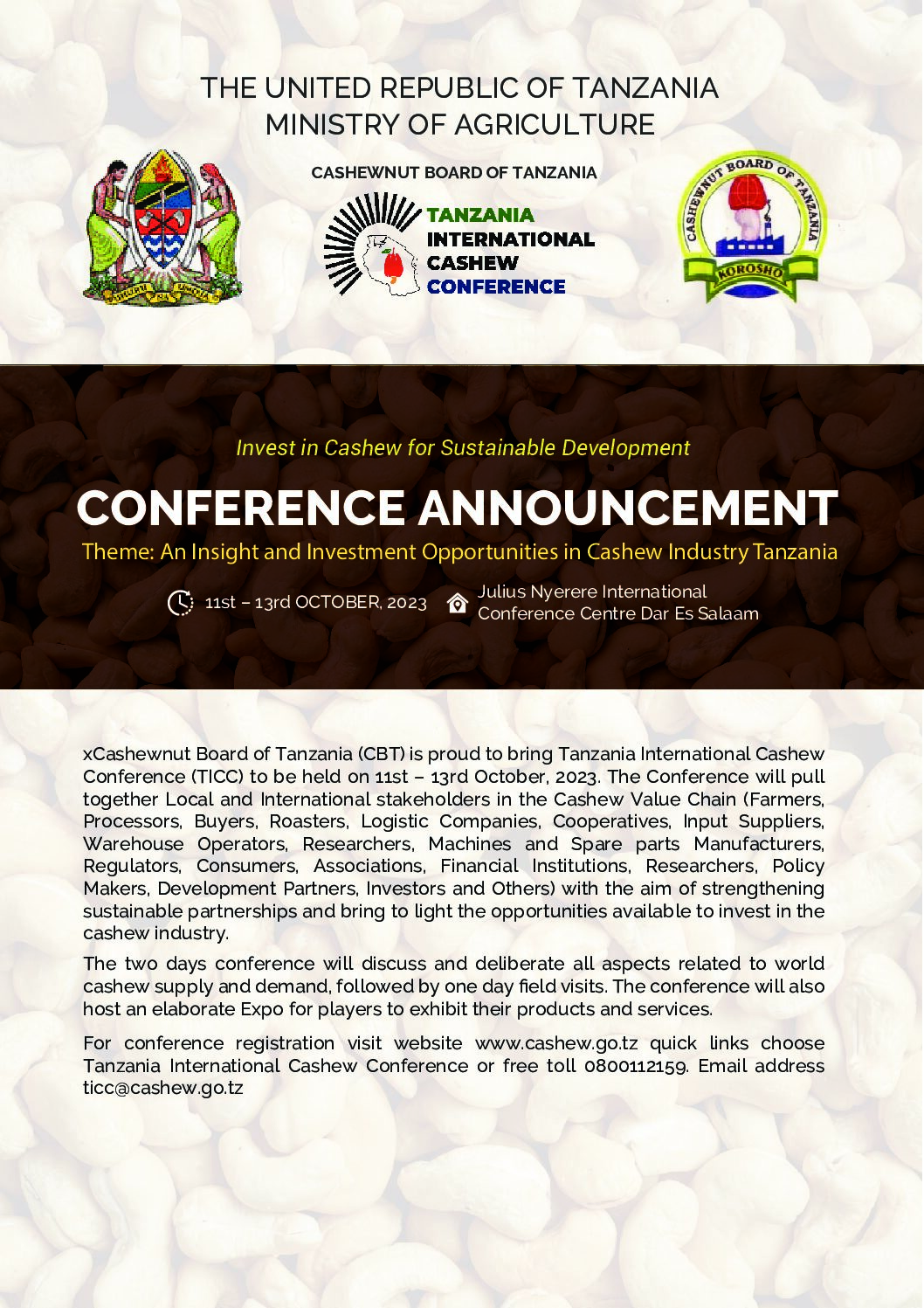 THE UNITED REPUBLIC OF TANZANIA
MINISTRY OF AGRICULTURE

CASHEWNUT BOARD OF TANZANIA

UHURU NA UMOJA

TANZANIA
INTERNATIONAL
CASHEW
CONFERENCE

CASHEWNUT BOARD OF TANZANIA
KOROSHO

Invest in Cashew for Sustainable Development

CONFERENCE ANNOUNCEMENT

Theme: An Insight and Investment Opportunities in Cashew Industry Tanzania

11st – 13rd OCTOBER, 2023

Julius Nyerere International Conference Centre Dar Es Salaam

xCashewnut Board of Tanzania (CBT) is proud to bring Tanzania International Cashew Conference (TICC) to be held on 11st – 13rd October, 2023. The Conference will pull together Local and International stakeholders in the Cashew Value Chain (Farmers, Processors, Buyers, Roasters, Logistic Companies, Cooperatives, Input Suppliers, Warehouse Operators, Researchers, Machines and Spare parts Manufacturers, Regulators, Consumers, Associations, Financial Institutions, Researchers, Policy Makers, Development Partners, Investors and Others) with the aim of strengthening sustainable partnerships and bring to light the opportunities available to invest in the cashew industry.

The two days conference will discuss and deliberate all aspects related to world cashew supply and demand, followed by one day field visits. The conference will also host an elaborate Expo for players to exhibit their products and services.

For conference registration visit website www.cashew.go.tz quick links choose Tanzania International Cashew Conference or free toll 0800112159. Email address ticc@cashew.go.tz